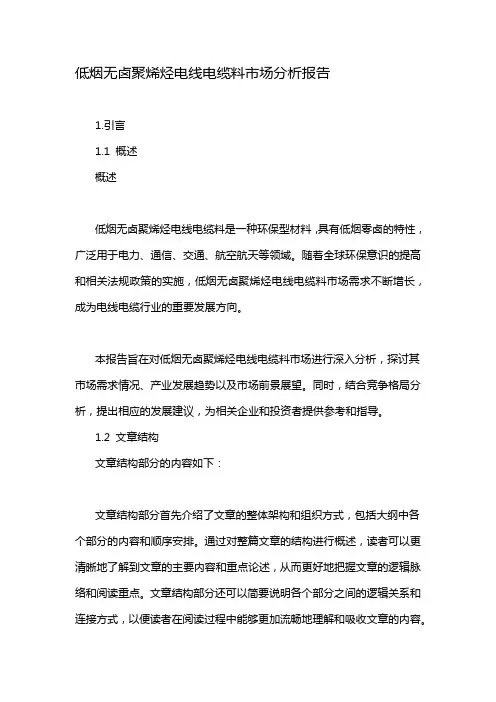 低烟无卤聚烯烃电线电缆料市场分析报告

1.引言

1.1 概述

概述

低烟无卤聚烯烃电线电缆料是一种环保型材料，具有低烟零卤的特性，广泛用于电力、通信、交通、航空航天等领域。随着全球环保意识的提高和相关法规政策的实施，低烟无卤聚烯烃电线电缆料市场需求不断增长，成为电线电缆行业的重要发展方向。

本报告旨在对低烟无卤聚烯烃电线电缆料市场进行深入分析，探讨其市场需求情况、产业发展趋势以及市场前景展望。同时，结合竞争格局分析，提出相应的发展建议，为相关企业和投资者提供参考和指导。

1.2 文章结构

文章结构部分的内容如下：

文章结构部分首先介绍了文章的整体架构和组织方式，包括大纲中各个部分的内容和顺序安排。通过对整篇文章的结构进行概述，读者可以更清晰地了解到文章的主要内容和重点论述，从而更好地把握文章的逻辑脉络和阅读重点。文章结构部分还可以简要说明各个部分之间的逻辑关系和连接方式，以便读者在阅读过程中能够更加流畅地理解和吸收文章的内容。